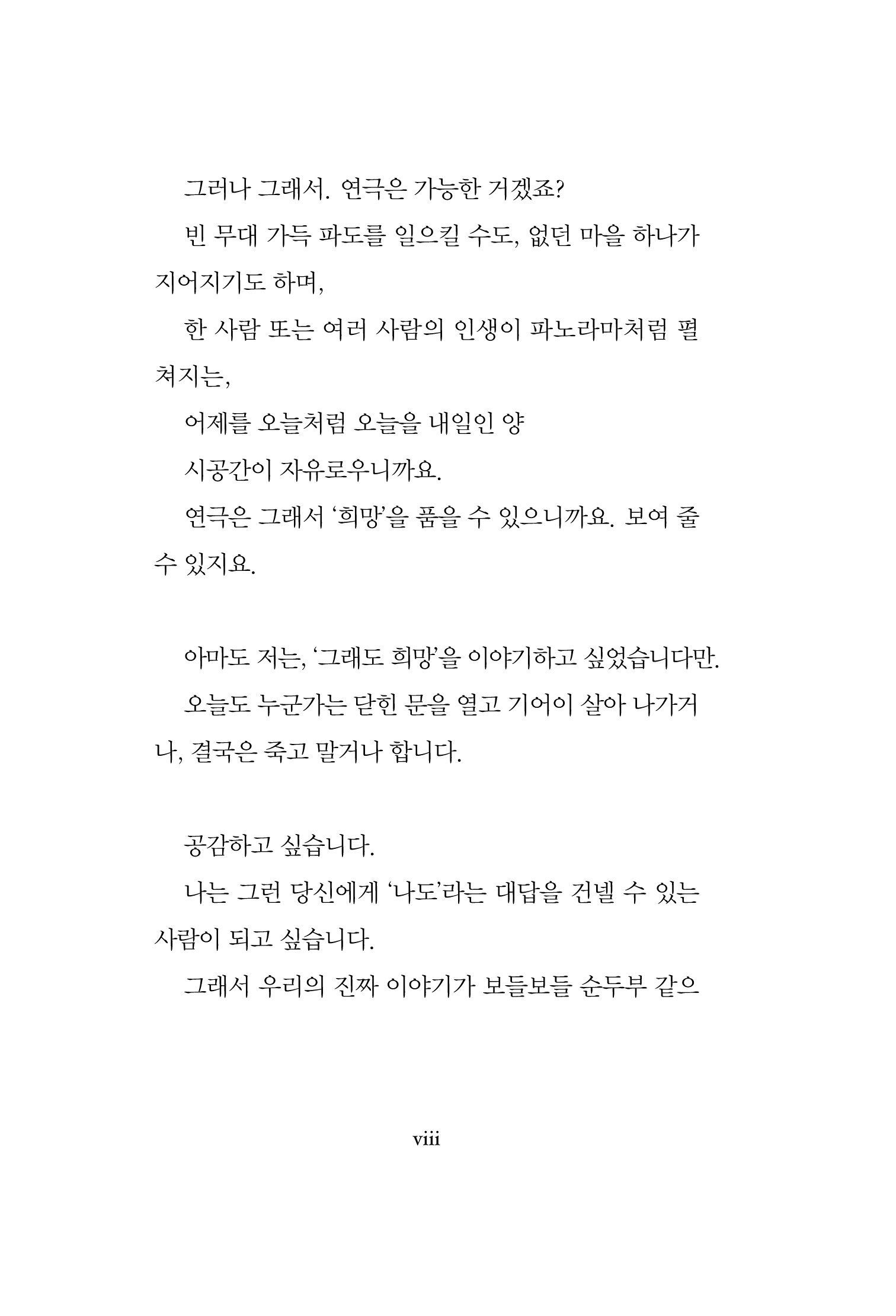 그러나 그래서. 연극은 가능한 거겠죠?

빈 무대 가득 파도를 일으킬 수도, 없던 마을 하나가 지어지기도 하며,

한 사람 또는 여러 사람의 인생이 파노라마처럼 펼쳐지는,

어제를 오늘처럼 오늘을 내일인 양

시공간이 자유로우니까요.

연극은 그래서 '희망'을 품을 수 있으니까요. 보여 줄 수 있지요.

아마도 저는, '그래도 희망'을 이야기하고 싶었습니다만.

오늘도 누군가는 닫힌 문을 열고 기어이 살아 나가거나, 결국은 죽고 말거나 합니다.

공감하고 싶습니다.

나는 그런 당신에게 '나도'라는 대답을 건넬 수 있는 사람이 되고 싶습니다.

그래서 우리의 진짜 이야기가 보들보들 순두부 같으

viii